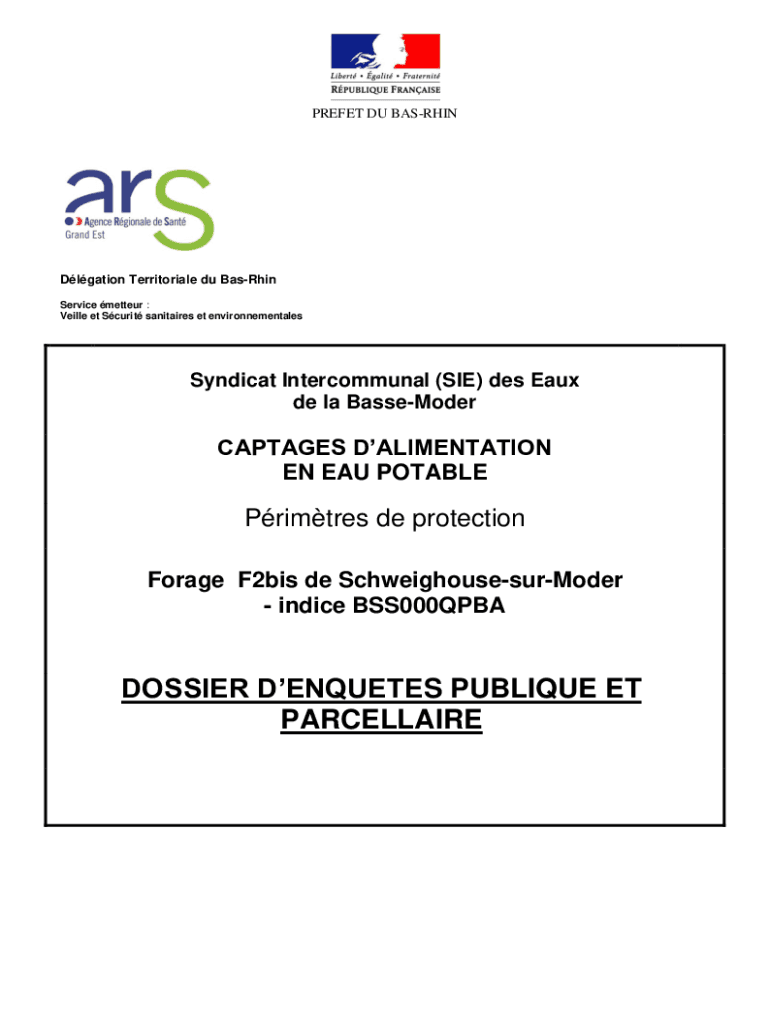 Liberté • Égalité • Fraternité
RÉPUBLIQUE FRANÇAISE

PREFET DU BAS-RHIN

ars
Agence Régionale de Santé
Grand Est

Délégation Territoriale du Bas-Rhin

Service émetteur :
Veille et Sécurité sanitaires et environnementales

Syndicat Intercommunal (SIE) des Eaux de la Basse-Moder

CAPTAGES D'ALIMENTATION EN EAU POTABLE

Périmètres de protection

Forage F2bis de Schweighouse-sur-Moder - indice BSS000QPBA

DOSSIER D'ENQUETES PUBLIQUE ET PARCELLAIRE